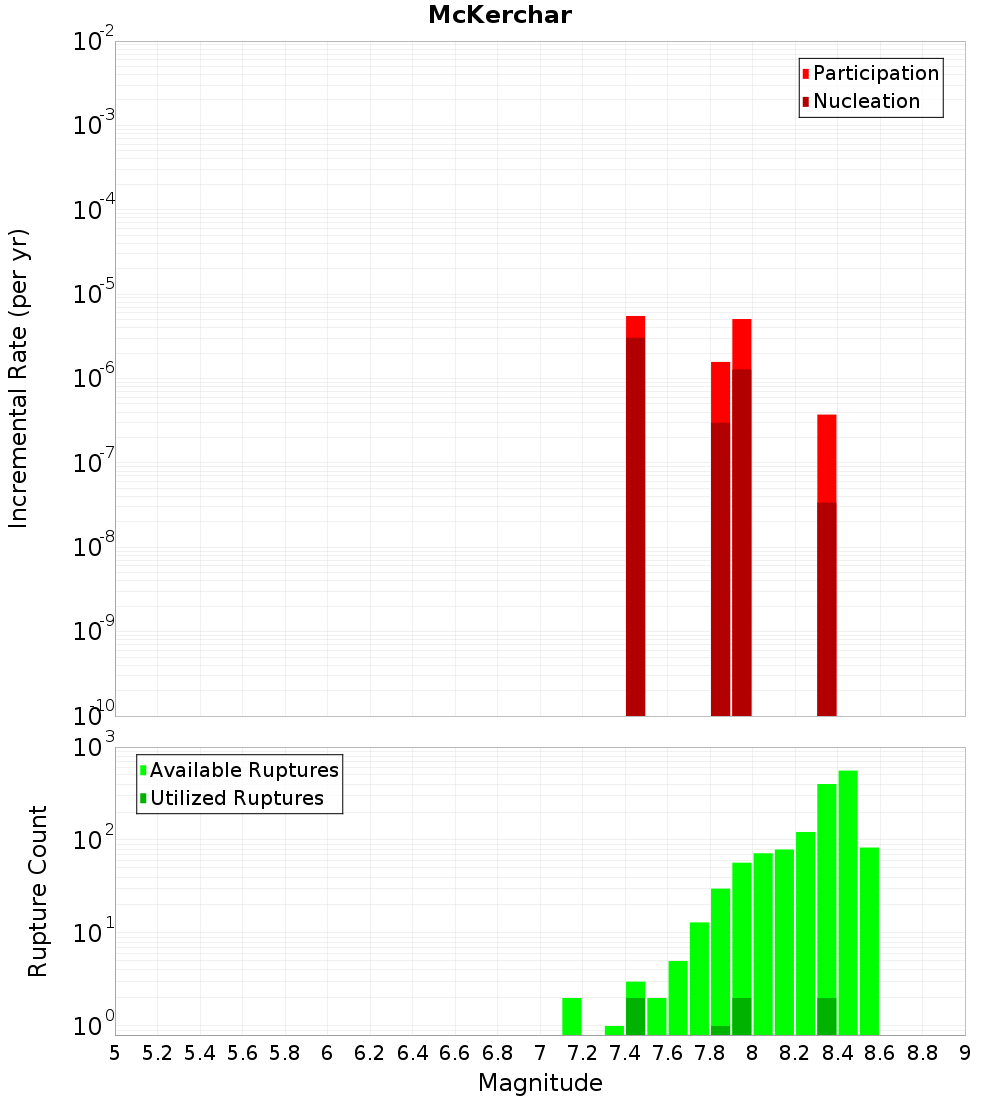 McKerchar

Participation
Nucleation

Incremental Rate (per yr)

$10^{-2}$
$10^{-3}$
$10^{-4}$
$10^{-5}$
$10^{-6}$
$10^{-7}$
$10^{-8}$
$10^{-9}$
$10^{-10}$

Available Ruptures
Utilized Ruptures

Rupture Count

$10^{3}$
$10^{2}$
$10^{1}$
$10^{0}$

5 5.2 5.4 5.6 5.8 6 6.2 6.4 6.6 6.8 7 7.2 7.4 7.6 7.8 8 8.2 8.4 8.6 8.8 9

Magnitude